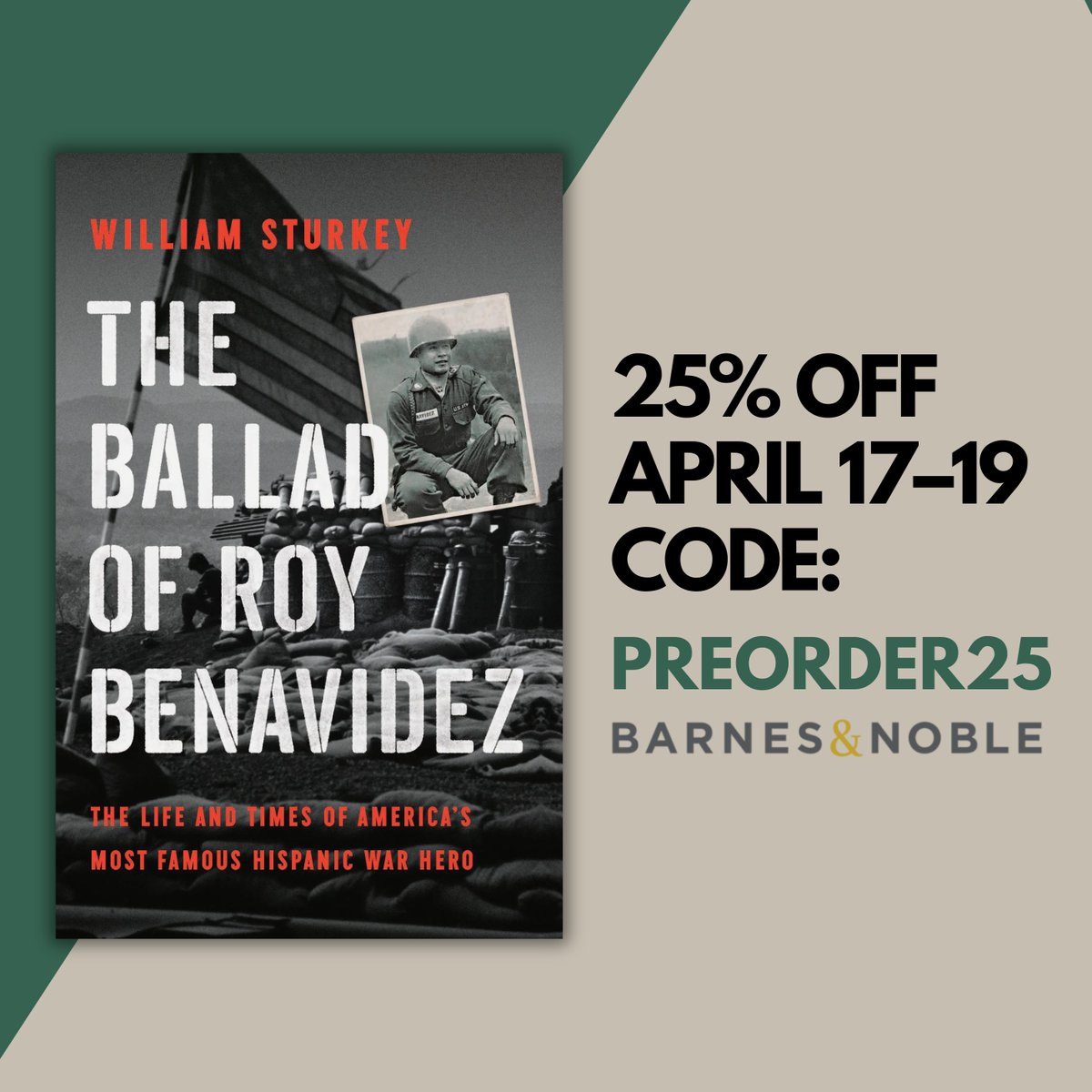 WILLIAM STURKEY

THE BALLAD OF ROY BENAVIDEZ

THE LIFE AND TIMES OF AMERICA'S MOST FAMOUS HISPANIC WAR HERO

25% OFF
APRIL 17–19
CODE:
PREORDER25
BARNES&NOBLE